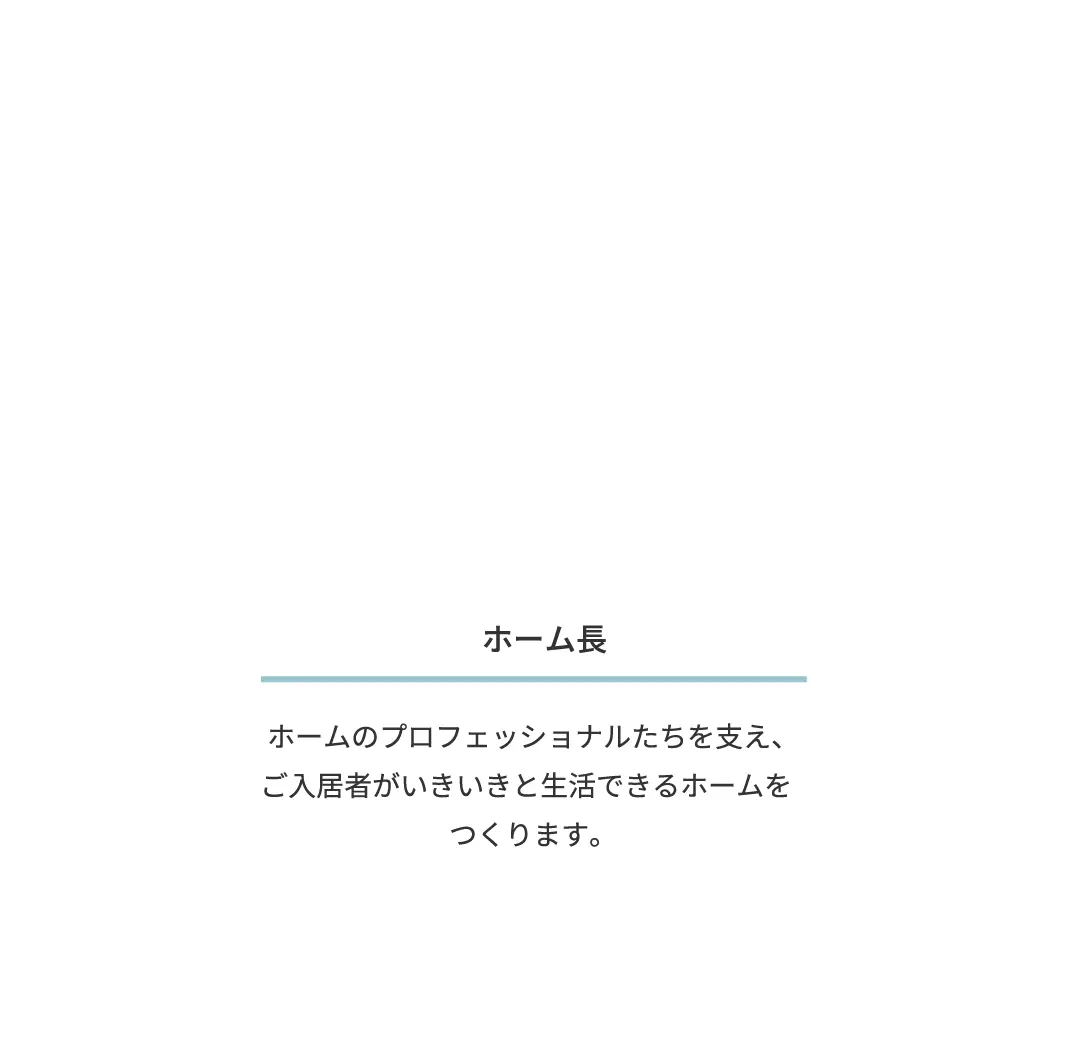 ホーム長

ホームのプロフェッショナルたちを支え、ご入居者がいきいきと生活できるホームをつくります。